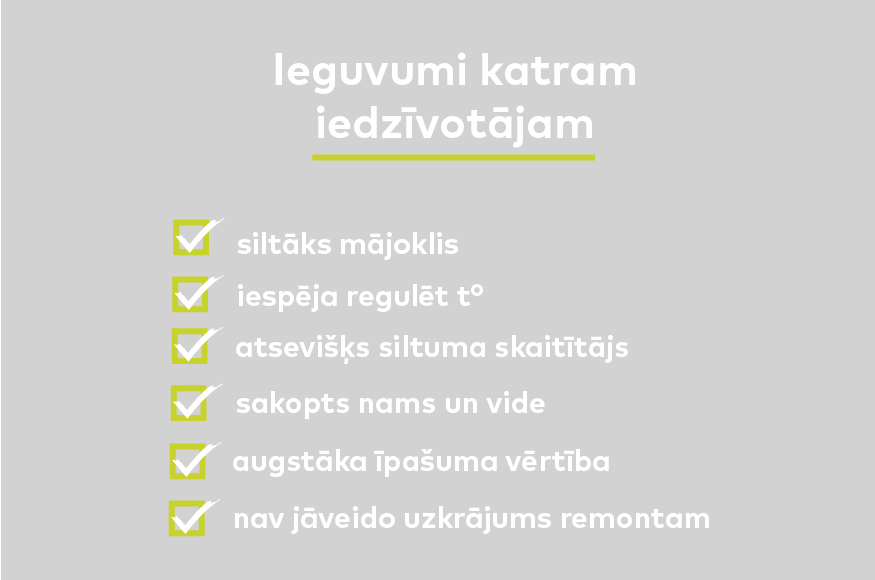 Ieguvumi katram iedzīvotājam

siltāks mājoklis

iespēja regulēt t°

atsevišķs siltuma skaitītājs

sakopts nams un vide

augstāka īpašuma vērtība

nav jāveido uzkrājums remontam